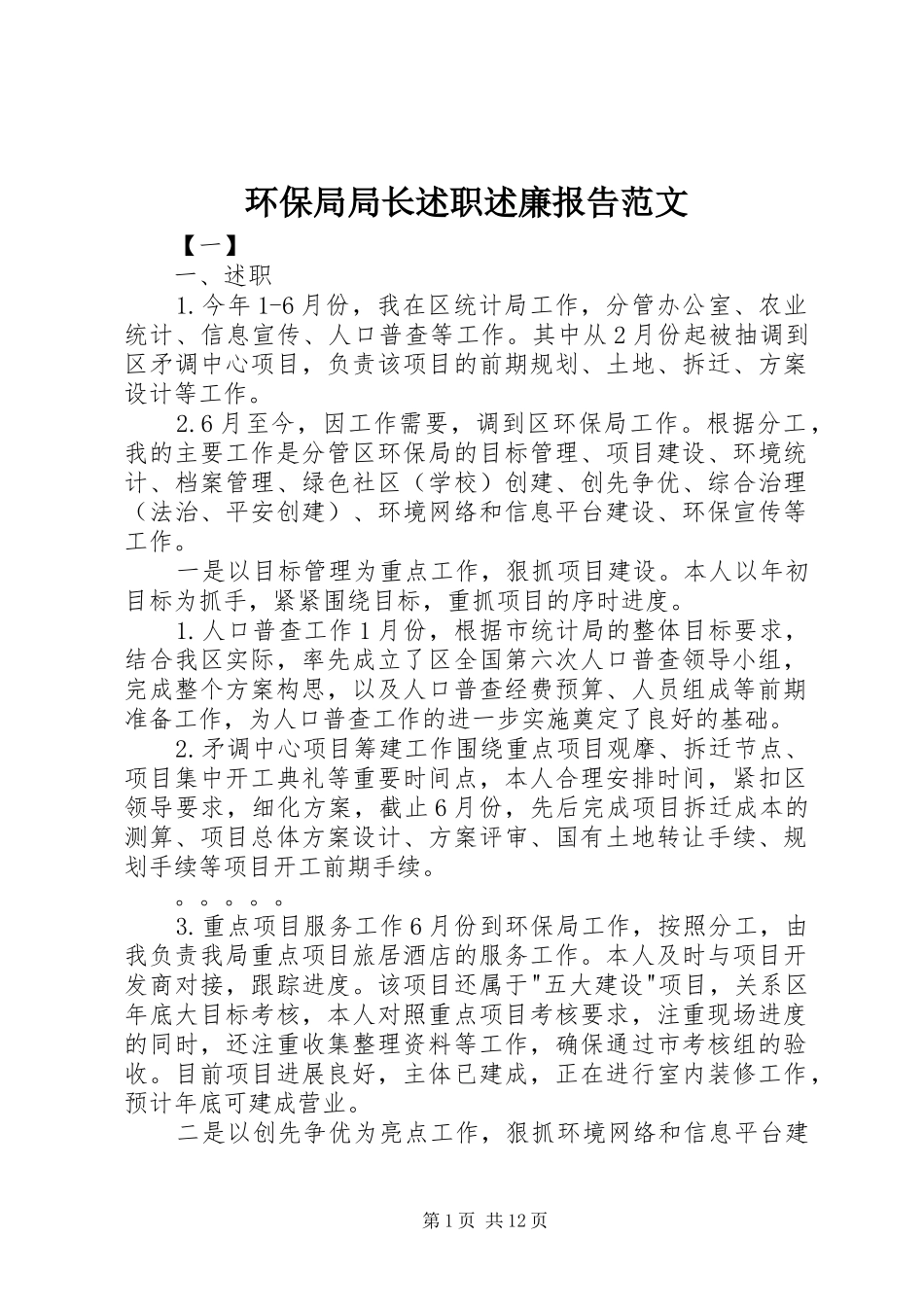 环保局局长述职述廉报告范文

【一】

一、述职

1.今年1-6月份，我在区统计局工作，分管办公室、农业统计、信息宣传、人口普查等工作。其中从2月份起被抽调到区矛调中心项目，负责该项目的前期规划、土地、拆迁、方案设计等工作。

2.6月至今，因工作需要，调到区环保局工作。根据分工，我的主要工作是分管区环保局的目标管理、项目建设、环境统计、档案管理、绿色社区（学校）创建、创先争优、综合治理（法治、平安创建）、环境网络和信息平台建设、环保宣传等工作。

一是以目标管理为重点工作，狠抓项目建设。本人以年初目标为抓手，紧紧围绕目标，重抓项目的序时进度。

1.人口普查工作1月份，根据市统计局的整体目标要求，结合我区实际，率先成立了区全国第六次人口普查领导小组，完成整个方案构思，以及人口普查经费预算、人员组成等前期准备工作，为人口普查工作的进一步实施奠定了良好的基础。

2.矛调中心项目筹建工作围绕重点项目观摩、拆迁节点、项目集中开工典礼等重要时间点，本人合理安排时间，紧扣区领导要求，细化方案，截止6月份，先后完成项目拆迁成本的测算、项目总体方案设计、方案评审、国有土地转让手续、规划手续等项目开工前期手续。

。。。。。

3.重点项目服务工作6月份到环保局工作，按照分工，由我负责我局重点项目旅居酒店的服务工作。本人及时与项目开发商对接，跟踪进度。该项目还属于"五大建设"项目，关系区年底大目标考核，本人对照重点项目考核要求，注重现场进度的同时，还注重收集整理资料等工作，确保通过市考核组的验收。目前项目进展良好，主体已建成，正在进行室内装修工作，预计年底可建成营业。

二是以创先争优为亮点工作，狠抓环境网络和信息平台建

第1页 共12页